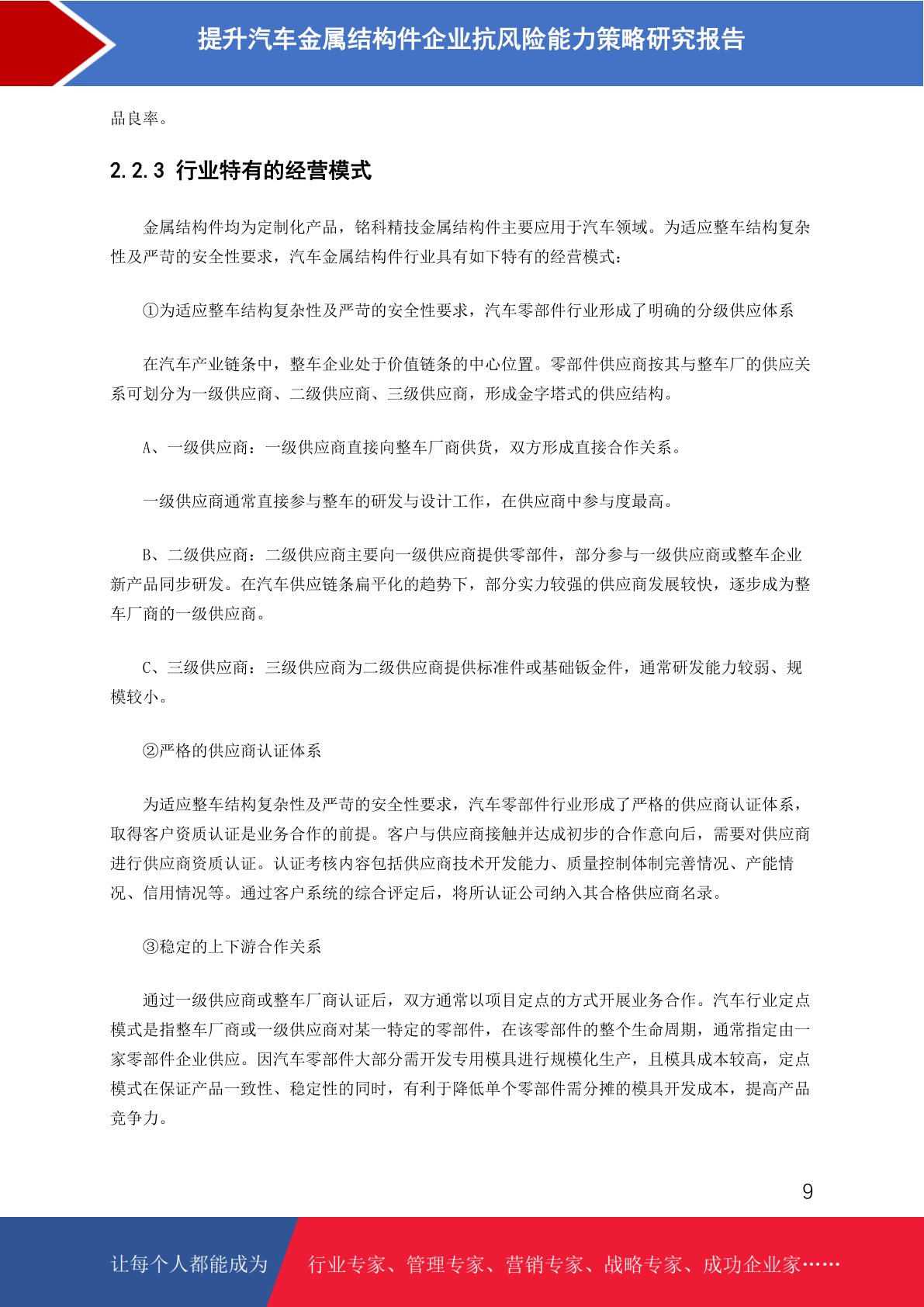 提升汽车金属结构件企业抗风险能力策略研究报告

品良率。

2.2.3 行业特有的经营模式

金属结构件均为定制化产品，铭科精技金属结构件主要应用于汽车领域。为适应整车结构复杂性及严苛的安全性要求，汽车金属结构件行业具有如下特有的经营模式：

①为适应整车结构复杂性及严苛的安全性要求，汽车零部件行业形成了明确的分级供应体系

在汽车产业链条中，整车企业处于价值链条的中心位置。零部件供应商按其与整车厂的供应关系可划分为一级供应商、二级供应商、三级供应商，形成金字塔式的供应结构。

A、一级供应商：一级供应商直接向整车厂商供货，双方形成直接合作关系。

一级供应商通常直接参与整车的研发与设计工作，在供应商中参与度最高。

B、二级供应商：二级供应商主要向一级供应商提供零部件，部分参与一级供应商或整车企业新产品同步研发。在汽车供应链条扁平化的趋势下，部分实力较强的供应商发展较快，逐步成为整车厂商的一级供应商。

C、三级供应商：三级供应商为二级供应商提供标准件或基础钣金件，通常研发能力较弱、规模较小。

②严格的供应商认证体系

为适应整车结构复杂性及严苛的安全性要求，汽车零部件行业形成了严格的供应商认证体系，取得客户资质认证是业务合作的前提。客户与供应商接触并达成初步的合作意向后，需要对供应商进行供应商资质认证。认证考核内容包括供应商技术开发能力、质量控制体制完善情况、产能情况、信用情况等。通过客户系统的综合评定后，将所认证公司纳入其合格供应商名录。

③稳定的上下游合作关系

通过一级供应商或整车厂商认证后，双方通常以项目定点的方式开展业务合作。汽车行业定点模式是指整车厂商或一级供应商对某一特定的零部件，在该零部件的整个生命周期，通常指定由一家零部件企业供应。因汽车零部件大部分需开发专用模具进行规模化生产，且模具成本较高，定点模式在保证产品一致性、稳定性的同时，有利于降低单个零部件需分摊的模具开发成本，提高产品竞争力。

9

让每个人都能成为 行业专家、管理专家、营销专家、战略专家、成功企业家……